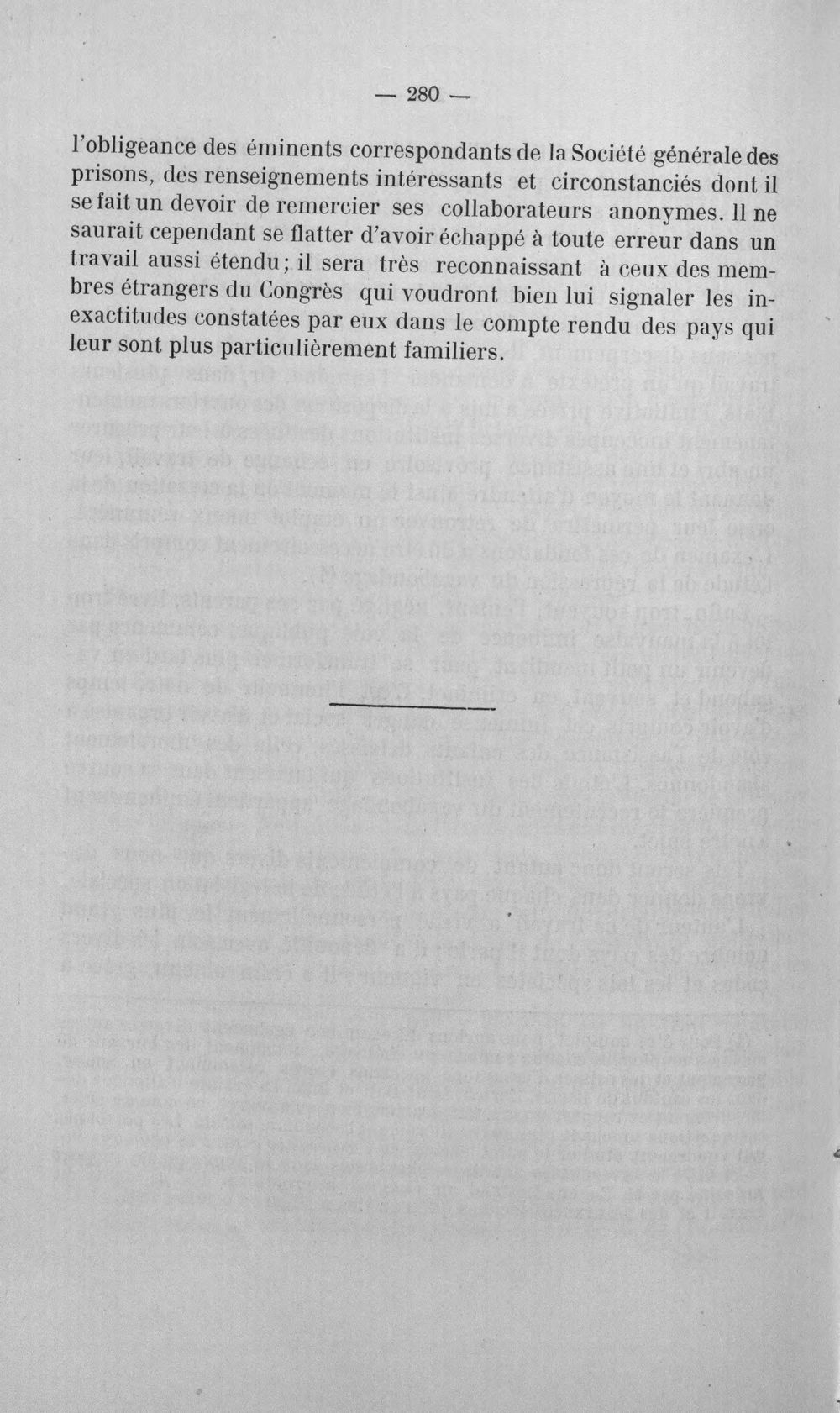 — 280 —

l'obligeance des éminents correspondants de la Société générale des prisons, des renseignements intéressants et circonstanciés dont il se fait un devoir de remercier ses collaborateurs anonymes. Il ne saurait cependant se flatter d'avoir échappé à toute erreur dans un travail aussi étendu ; il sera très reconnaissant à ceux des membres étrangers du Congrès qui voudront bien lui signaler les inexactitudes constatées par eux dans le compte rendu des pays qui leur sont plus particulièrement familiers.